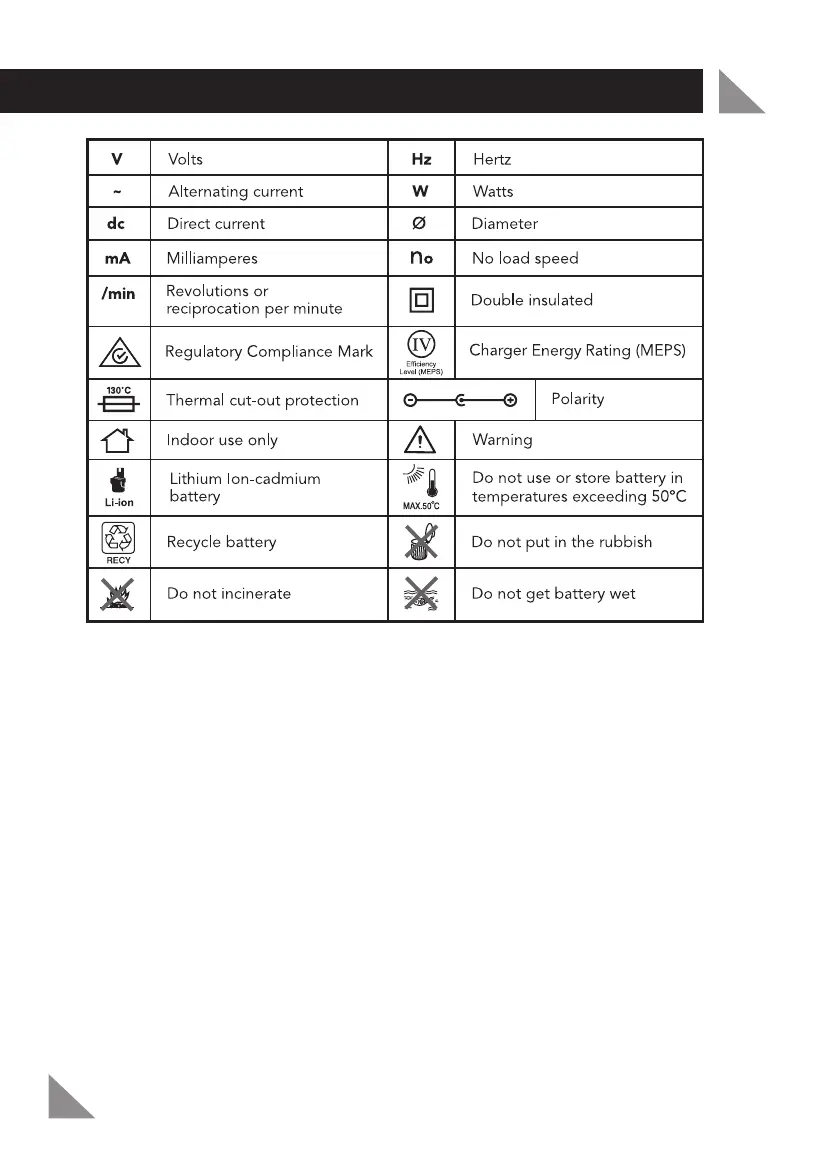 | V | Volts | Hz | Hertz |
|---|---|---|---|
| ~ | Alternating current | W | Watts |
| dc | Direct current | Ø | Diameter |
| mA | Milliamperes | $n_o$ | No load speed |
| /min | Revolutions or reciprocation per minute | | Double insulated |
| | Regulatory Compliance Mark | IV Efficiency Level (MEPS) | Charger Energy Rating (MEPS) |
| 130°C | Thermal cut-out protection | | Polarity |
| | Indoor use only | | Warning |
| Li-ion | Lithium Ion-cadmium battery | MAX.50°C | Do not use or store battery in temperatures exceeding 50°C |
| RECY | Recycle battery | | Do not put in the rubbish |
| | Do not incinerate | | Do not get battery wet |